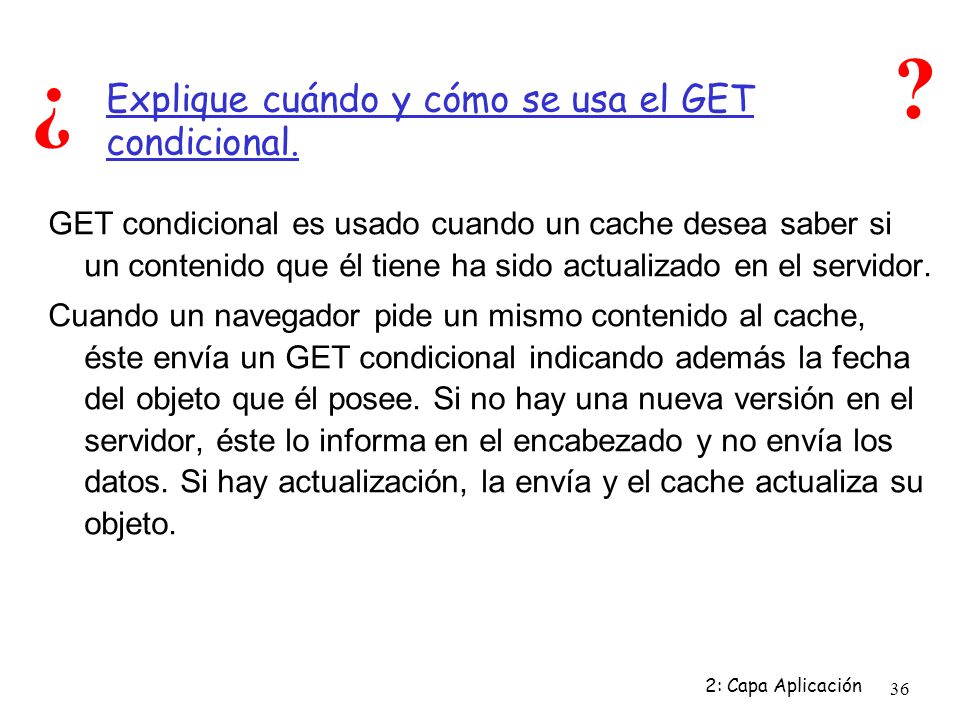 ¿ Explique cuándo y cómo se usa el GET condicional. ?

GET condicional es usado cuando un cache desea saber si un contenido que él tiene ha sido actualizado en el servidor.

Cuando un navegador pide un mismo contenido al cache, éste envía un GET condicional indicando además la fecha del objeto que él posee. Si no hay una nueva versión en el servidor, éste lo informa en el encabezado y no envía los datos. Si hay actualización, la envía y el cache actualiza su objeto.

2: Capa Aplicación 36